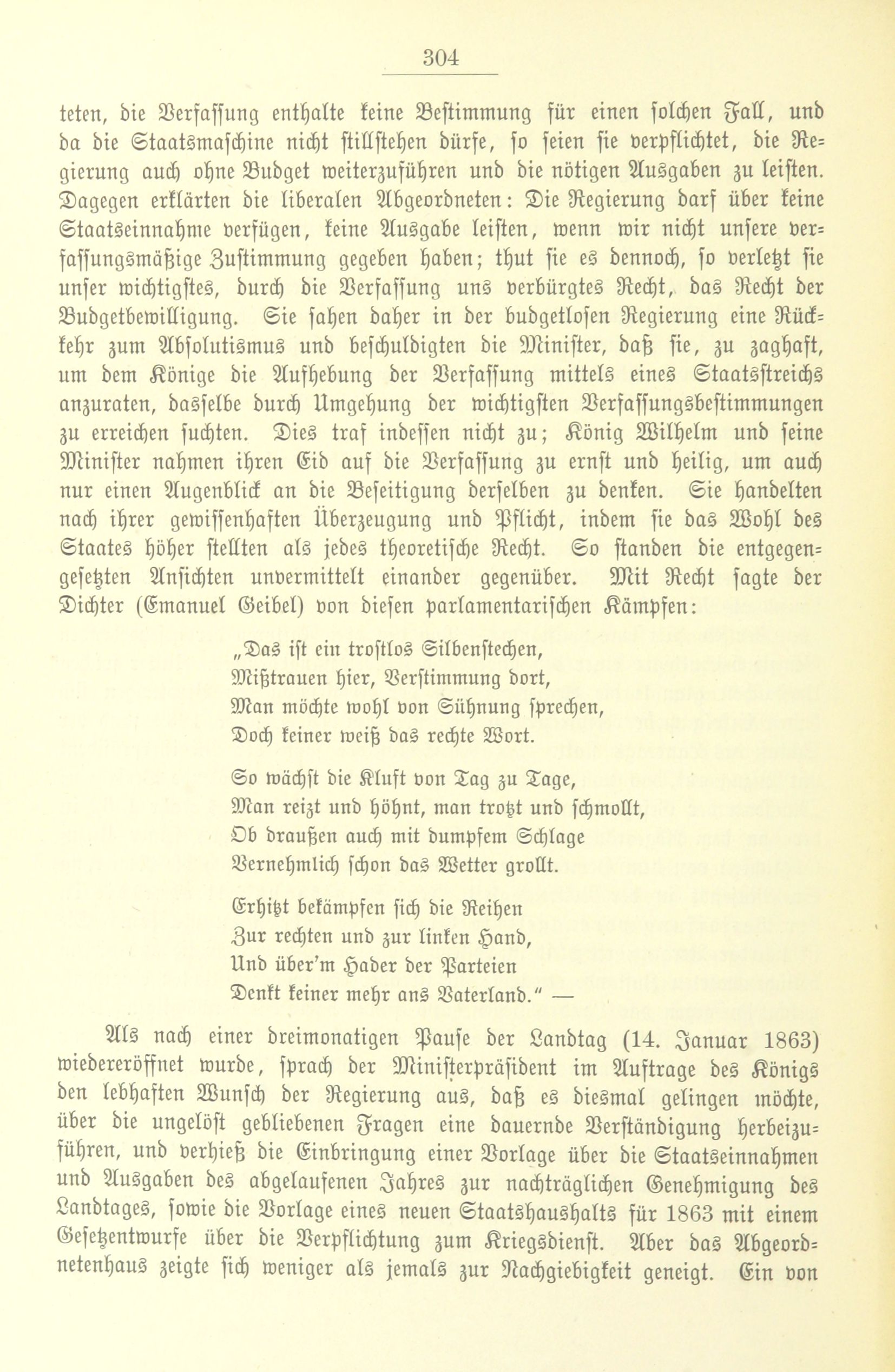 304

teten, die Verfassung enthalte keine Bestimmung für einen solchen Fall, und da die Staatsmaschine nicht stillstehen dürfe, so seien sie verpflichtet, die Regierung auch ohne Budget weiterzuführen und die nötigen Ausgaben zu leisten. Dagegen erklärten die liberalen Abgeordneten: Die Regierung darf über keine Staatseinnahme verfügen, keine Ausgabe leisten, wenn wir nicht unsere verfassungsmäßige Zustimmung gegeben haben; thut sie es dennoch, so verletzt sie unser wichtigstes, durch die Verfassung uns verbürgtes Recht, das Recht der Budgetbewilligung. Sie sahen daher in der budgetlosen Regierung eine Rückkehr zum Absolutismus und beschuldigten die Minister, daß sie, zu zaghaft, um dem Könige die Aufhebung der Verfassung mittels eines Staatsstreichs anzuraten, dasselbe durch Umgehung der wichtigsten Verfassungsbestimmungen zu erreichen suchten. Dies traf indessen nicht zu; König Wilhelm und seine Minister nahmen ihren Eid auf die Verfassung zu ernst und heilig, um auch nur einen Augenblick an die Beseitigung derselben zu denken. Sie handelten nach ihrer gewissenhaften Überzeugung und Pflicht, indem sie das Wohl des Staates höher stellten als jedes theoretische Recht. So standen die entgegengesetzten Ansichten unvermittelt einander gegenüber. Mit Recht sagte der Dichter (Emanuel Geibel) von diesen parlamentarischen Kämpfen:

„Das ist ein trostlos Silbenstechen,
Mißtrauen hier, Verstimmung dort,
Man möchte wohl von Sühnung sprechen,
Doch keiner weiß das rechte Wort.

So wächst die Kluft von Tag zu Tage,
Man reizt und höhnt, man trotzt und schmollt,
Ob draußen auch mit dumpfem Schlage
Vernehmlich schon das Wetter grollt.

Erhitzt bekämpfen sich die Reihen
Zur rechten und zur linken Hand,
Und über'm Hader der Parteien
Denkt keiner mehr ans Vaterland." —

Als nach einer dreimonatigen Pause der Landtag (14. Januar 1863) wiedereröffnet wurde, sprach der Ministerpräsident im Auftrage des Königs den lebhaften Wunsch der Regierung aus, daß es diesmal gelingen möchte, über die ungelöst gebliebenen Fragen eine dauernde Verständigung herbeizuführen, und verhieß die Einbringung einer Vorlage über die Staatseinnahmen und Ausgaben des abgelaufenen Jahres zur nachträglichen Genehmigung des Landtages, sowie die Vorlage eines neuen Staatshaushalts für 1863 mit einem Gesetzentwurfe über die Verpflichtung zum Kriegsdienst. Aber das Abgeordnetenhaus zeigte sich weniger als jemals zur Nachgiebigkeit geneigt. Ein von